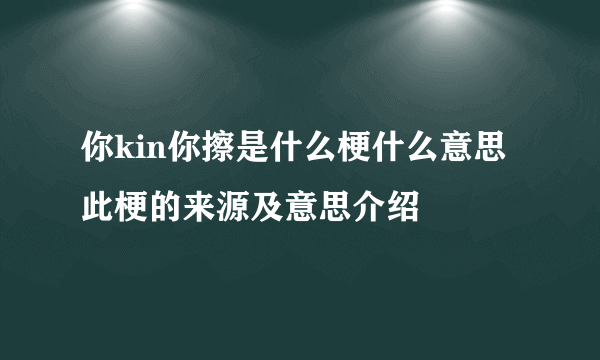 你kin你擦是什么梗什么意思
此梗的来源及意思介绍